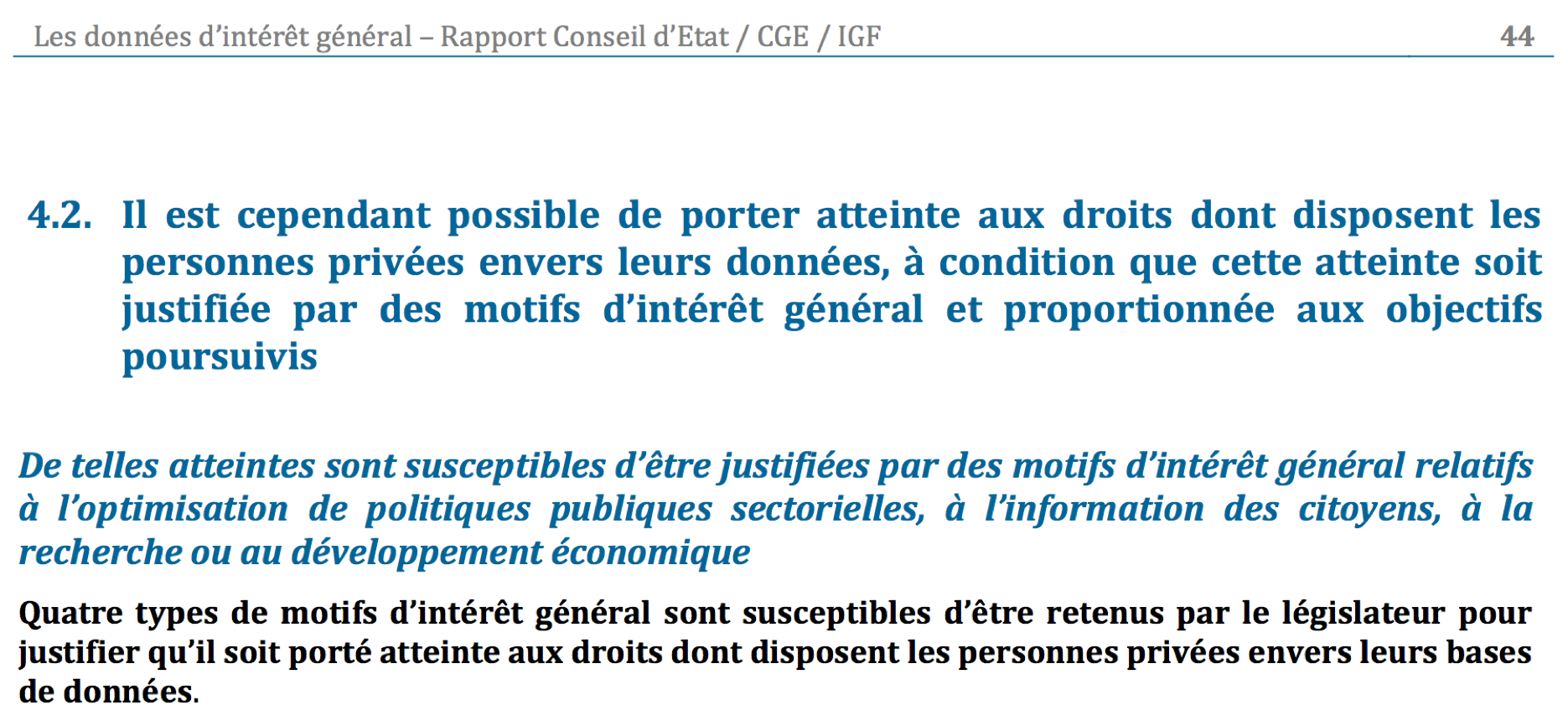 Les données d'intérêt général – Rapport Conseil d'Etat / CGE / IGF 44

4.2. Il est cependant possible de porter atteinte aux droits dont disposent les personnes privées envers leurs données, à condition que cette atteinte soit justifiée par des motifs d'intérêt général et proportionnée aux objectifs poursuivis

De telles atteintes sont susceptibles d'être justifiées par des motifs d'intérêt général relatifs à l'optimisation de politiques publiques sectorielles, à l'information des citoyens, à la recherche ou au développement économique

Quatre types de motifs d'intérêt général sont susceptibles d'être retenus par le législateur pour justifier qu'il soit porté atteinte aux droits dont disposent les personnes privées envers leurs bases de données.